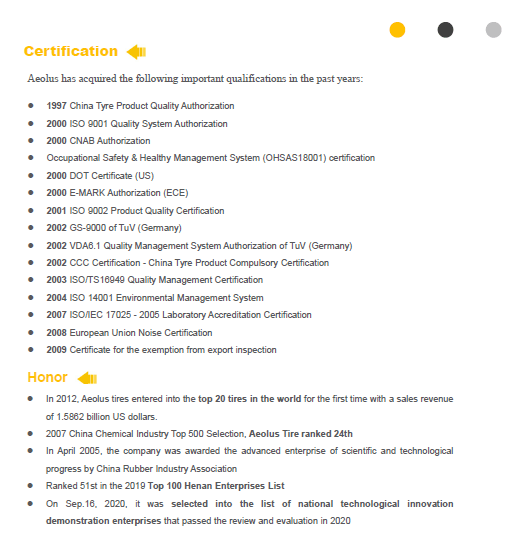 Certification

Aeolus has acquired the following important qualifications in the past years:

- 1997 China Tyre Product Quality Authorization
- 2000 ISO 9001 Quality System Authorization
- 2000 CNAB Authorization
- Occupational Safety & Healthy Management System (OHSAS18001) certification
- 2000 DOT Certificate (US)
- 2000 E-MARK Authorization (ECE)
- 2001 ISO 9002 Product Quality Certification
- 2002 GS-9000 of TuV (Germany)
- 2002 VDA6.1 Quality Management System Authorization of TuV (Germany)
- 2002 CCC Certification - China Tyre Product Compulsory Certification
- 2003 ISO/TS16949 Quality Management Certification
- 2004 ISO 14001 Environmental Management System
- 2007 ISO/IEC 17025 - 2005 Laboratory Accreditation Certification
- 2008 European Union Noise Certification
- 2009 Certificate for the exemption from export inspection

Honor

- In 2012, Aeolus tires entered into the top 20 tires in the world for the first time with a sales revenue of 1.5862 billion US dollars.
- 2007 China Chemical Industry Top 500 Selection, Aeolus Tire ranked 24th
- In April 2005, the company was awarded the advanced enterprise of scientific and technological progress by China Rubber Industry Association
- Ranked 51st in the 2019 Top 100 Henan Enterprises List
- On Sep.16, 2020, it was selected into the list of national technological innovation demonstration enterprises that passed the review and evaluation in 2020